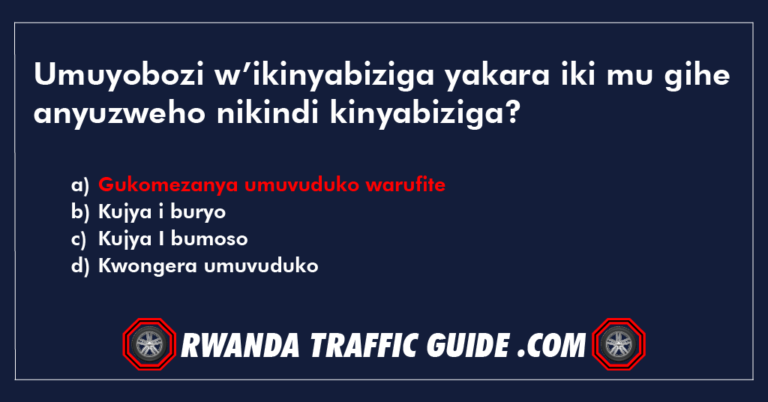 Umuyobozi w’ikinyabiziga yakara iki mu gihe anyuzweho nikindi kinyabiziga?

a) Gukomezanya umuvuduko warufite
b) Kujya i buryo
c) Kujya I bumoso
d) Kwongera umuvuduko

RWANDA TRAFFIC GUIDE .COM